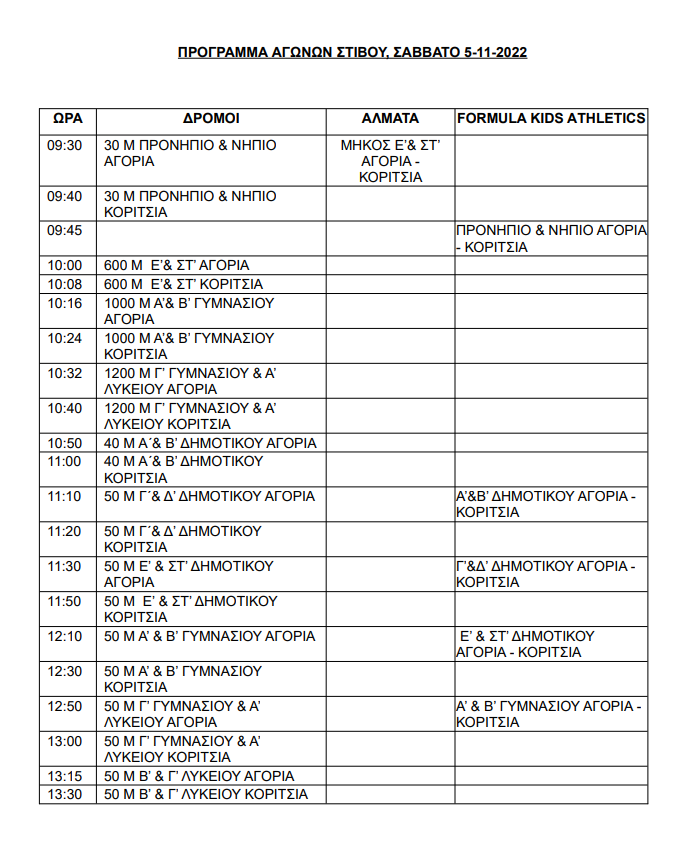 ΠΡΟΓΡΑΜΜΑ ΑΓΩΝΩΝ ΣΤΙΒΟΥ, ΣΑΒΒΑΤΟ 5-11-2022

| ΩΡΑ | ΔΡΟΜΟΙ | ΑΛΜΑΤΑ | FORMULA KIDS ATHLETICS |
|---|---|---|---|
| 09:30 | 30 Μ ΠΡΟΝΗΠΙΟ & ΝΗΠΙΟ ΑΓΟΡΙΑ | ΜΗΚΟΣ Ε'& ΣΤ' ΑΓΟΡΙΑ - ΚΟΡΙΤΣΙΑ | |
| 09:40 | 30 Μ ΠΡΟΝΗΠΙΟ & ΝΗΠΙΟ ΚΟΡΙΤΣΙΑ | | |
| 09:45 | | | ΠΡΟΝΗΠΙΟ & ΝΗΠΙΟ ΑΓΟΡΙΑ - ΚΟΡΙΤΣΙΑ |
| 10:00 | 600 Μ Ε'& ΣΤ' ΑΓΟΡΙΑ | | |
| 10:08 | 600 Μ Ε'& ΣΤ' ΚΟΡΙΤΣΙΑ | | |
| 10:16 | 1000 Μ Α'& Β' ΓΥΜΝΑΣΙΟΥ ΑΓΟΡΙΑ | | |
| 10:24 | 1000 Μ Α'& Β' ΓΥΜΝΑΣΙΟΥ ΚΟΡΙΤΣΙΑ | | |
| 10:32 | 1200 Μ Γ' ΓΥΜΝΑΣΙΟΥ & Α' ΛΥΚΕΙΟΥ ΑΓΟΡΙΑ | | |
| 10:40 | 1200 Μ Γ' ΓΥΜΝΑΣΙΟΥ & Α' ΛΥΚΕΙΟΥ ΚΟΡΙΤΣΙΑ | | |
| 10:50 | 40 Μ Α΄& Β' ΔΗΜΟΤΙΚΟΥ ΑΓΟΡΙΑ | | |
| 11:00 | 40 Μ Α΄& Β' ΔΗΜΟΤΙΚΟΥ ΚΟΡΙΤΣΙΑ | | |
| 11:10 | 50 Μ Γ'& Δ' ΔΗΜΟΤΙΚΟΥ ΑΓΟΡΙΑ | | Α'&Β' ΔΗΜΟΤΙΚΟΥ ΑΓΟΡΙΑ - ΚΟΡΙΤΣΙΑ |
| 11:20 | 50 Μ Γ'& Δ' ΔΗΜΟΤΙΚΟΥ ΚΟΡΙΤΣΙΑ | | |
| 11:30 | 50 Μ Ε' & ΣΤ' ΔΗΜΟΤΙΚΟΥ ΑΓΟΡΙΑ | | Γ'&Δ' ΔΗΜΟΤΙΚΟΥ ΑΓΟΡΙΑ - ΚΟΡΙΤΣΙΑ |
| 11:50 | 50 Μ Ε' & ΣΤ' ΔΗΜΟΤΙΚΟΥ ΚΟΡΙΤΣΙΑ | | |
| 12:10 | 50 Μ Α' & Β' ΓΥΜΝΑΣΙΟΥ ΑΓΟΡΙΑ | | Ε' & ΣΤ' ΔΗΜΟΤΙΚΟΥ ΑΓΟΡΙΑ - ΚΟΡΙΤΣΙΑ |
| 12:30 | 50 Μ Α' & Β' ΓΥΜΝΑΣΙΟΥ ΚΟΡΙΤΣΙΑ | | |
| 12:50 | 50 Μ Γ' ΓΥΜΝΑΣΙΟΥ & Α' ΛΥΚΕΙΟΥ ΑΓΟΡΙΑ | | Α' & Β' ΓΥΜΝΑΣΙΟΥ ΑΓΟΡΙΑ - ΚΟΡΙΤΣΙΑ |
| 13:00 | 50 Μ Γ' ΓΥΜΝΑΣΙΟΥ & Α' ΛΥΚΕΙΟΥ ΚΟΡΙΤΣΙΑ | | |
| 13:15 | 50 Μ Β' & Γ' ΛΥΚΕΙΟΥ ΑΓΟΡΙΑ | | |
| 13:30 | 50 Μ Β' & Γ' ΛΥΚΕΙΟΥ ΚΟΡΙΤΣΙΑ | | |